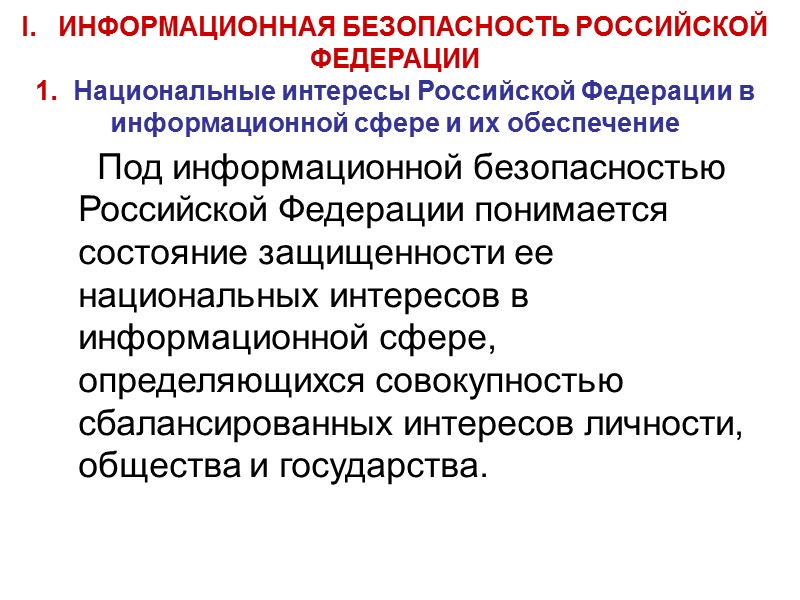 I. ИНФОРМАЦИОННАЯ БЕЗОПАСНОСТЬ РОССИЙСКОЙ ФЕДЕРАЦИИ

1. Национальные интересы Российской Федерации в информационной сфере и их обеспечение

Под информационной безопасностью Российской Федерации понимается состояние защищенности ее национальных интересов в информационной сфере, определяющихся совокупностью сбалансированных интересов личности, общества и государства.